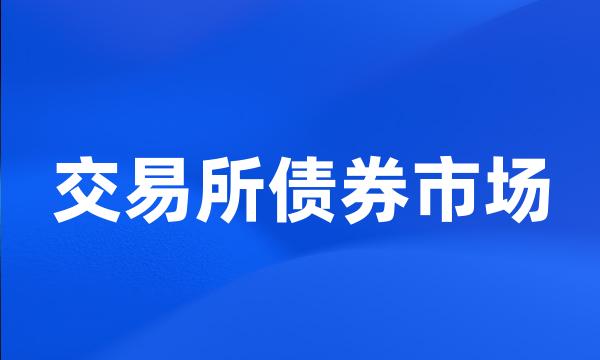 交易所债券市场